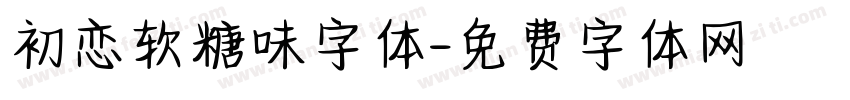 初恋软糖味字体-免费字体网